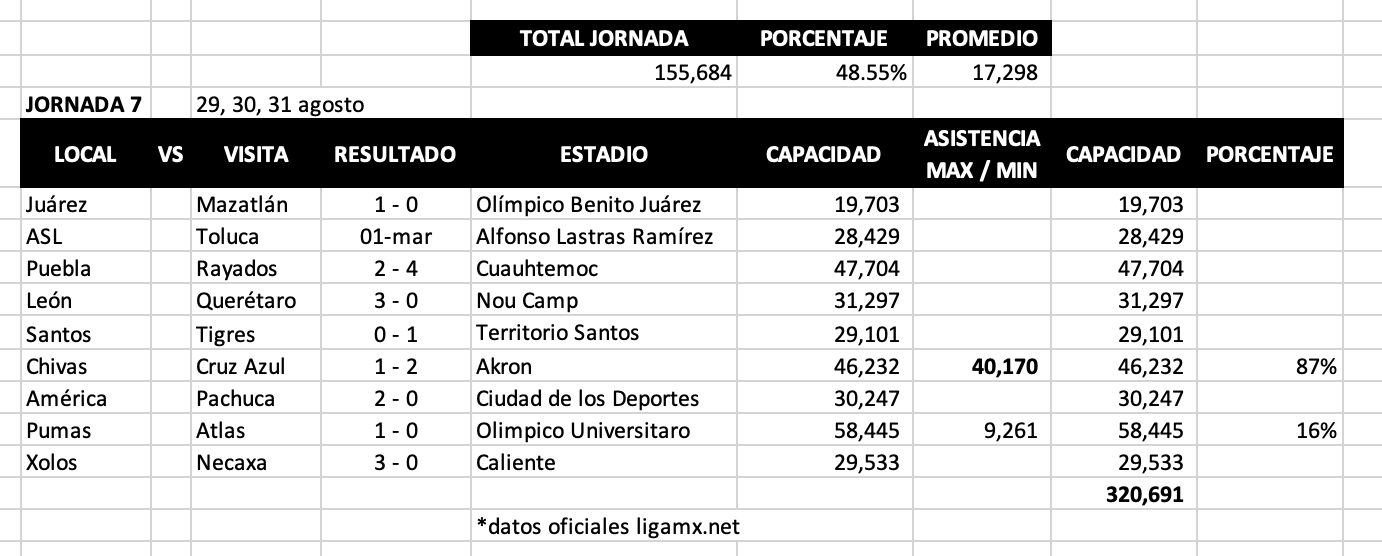 | TOTAL JORNADA | PORCENTAJE | PROMEDIO |
|---|---|---|
| 155,684 | 48.55% | 17,298 |

JORNADA 7 29, 30, 31 agosto

| LOCAL | VS | VISITA | RESULTADO | ESTADIO | CAPACIDAD | ASISTENCIA MAX / MIN | CAPACIDAD | PORCENTAJE |
|---|---|---|---|---|---|---|---|---|
| Juárez | | Mazatlán | 1 - 0 | Olímpico Benito Juárez | 19,703 | | 19,703 | |
| ASL | | Toluca | 01-mar | Alfonso Lastras Ramírez | 28,429 | | 28,429 | |
| Puebla | | Rayados | 2 - 4 | Cuauhtemoc | 47,704 | | 47,704 | |
| León | | Querétaro | 3 - 0 | Nou Camp | 31,297 | | 31,297 | |
| Santos | | Tigres | 0 - 1 | Territorio Santos | 29,101 | | 29,101 | |
| Chivas | | Cruz Azul | 1 - 2 | Akron | 46,232 | 40,170 | 46,232 | 87% |
| América | | Pachuca | 2 - 0 | Ciudad de los Deportes | 30,247 | | 30,247 | |
| Pumas | | Atlas | 1 - 0 | Olimpico Universitaro | 58,445 | 9,261 | 58,445 | 16% |
| Xolos | | Necaxa | 3 - 0 | Caliente | 29,533 | | 29,533 | |
| | | | | | | | 320,691 | |

*datos oficiales ligamx.net